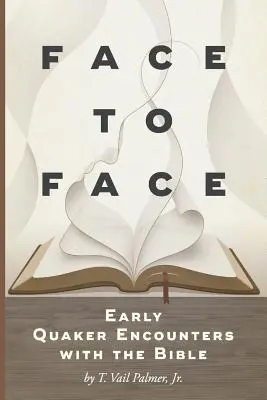 FACE
TO
FACE

EARLY QUAKER ENCOUNTERS WITH THE BIBLE

by T. Vail Palmer, Jr.